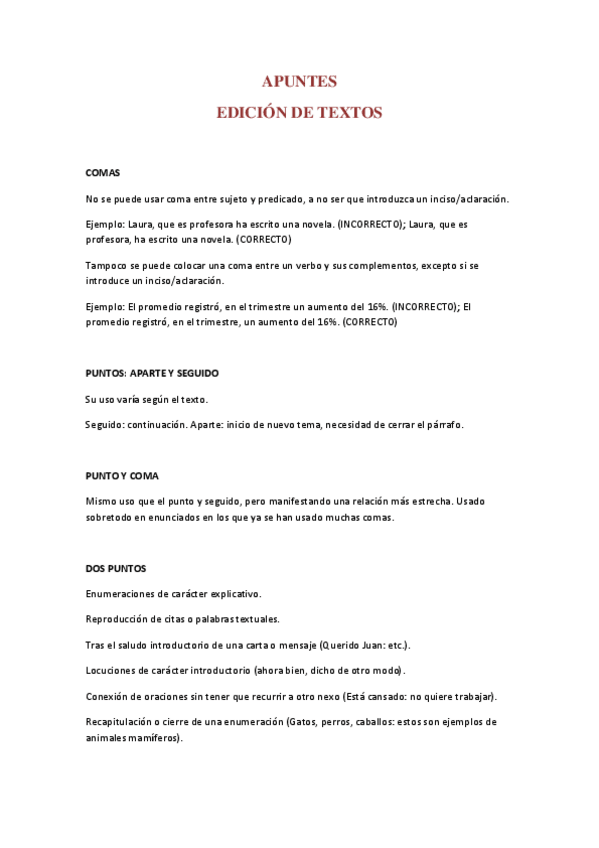 APUNTES

EDICIÓN DE TEXTOS

COMAS

No se puede usar coma entre sujeto y predicado, a no ser que introduzca un inciso/aclaración.

Ejemplo: Laura, que es profesora ha escrito una novela. (INCORRECTO); Laura, que es profesora, ha escrito una novela. (CORRECTO)

Tampoco se puede colocar una coma entre un verbo y sus complementos, excepto si se introduce un inciso/aclaración.

Ejemplo: El promedio registró, en el trimestre un aumento del 16%. (INCORRECTO); El promedio registró, en el trimestre, un aumento del 16%. (CORRECTO)

PUNTOS: APARTE Y SEGUIDO

Su uso varía según el texto.

Seguido: continuación. Aparte: inicio de nuevo tema, necesidad de cerrar el párrafo.

PUNTO Y COMA

Mismo uso que el punto y seguido, pero manifestando una relación más estrecha. Usado sobretodo en enunciados en los que ya se han usado muchas comas.

DOS PUNTOS

Enumeraciones de carácter explicativo.

Reproducción de citas o palabras textuales.

Tras el saludo introductorio de una carta o mensaje (Querido Juan: etc.).

Locuciones de carácter introductorio (ahora bien, dicho de otro modo).

Conexión de oraciones sin tener que recurrir a otro nexo (Está cansado: no quiere trabajar).

Recapitulación o cierre de una enumeración (Gatos, perros, caballos: estos son ejemplos de animales mamíferos).